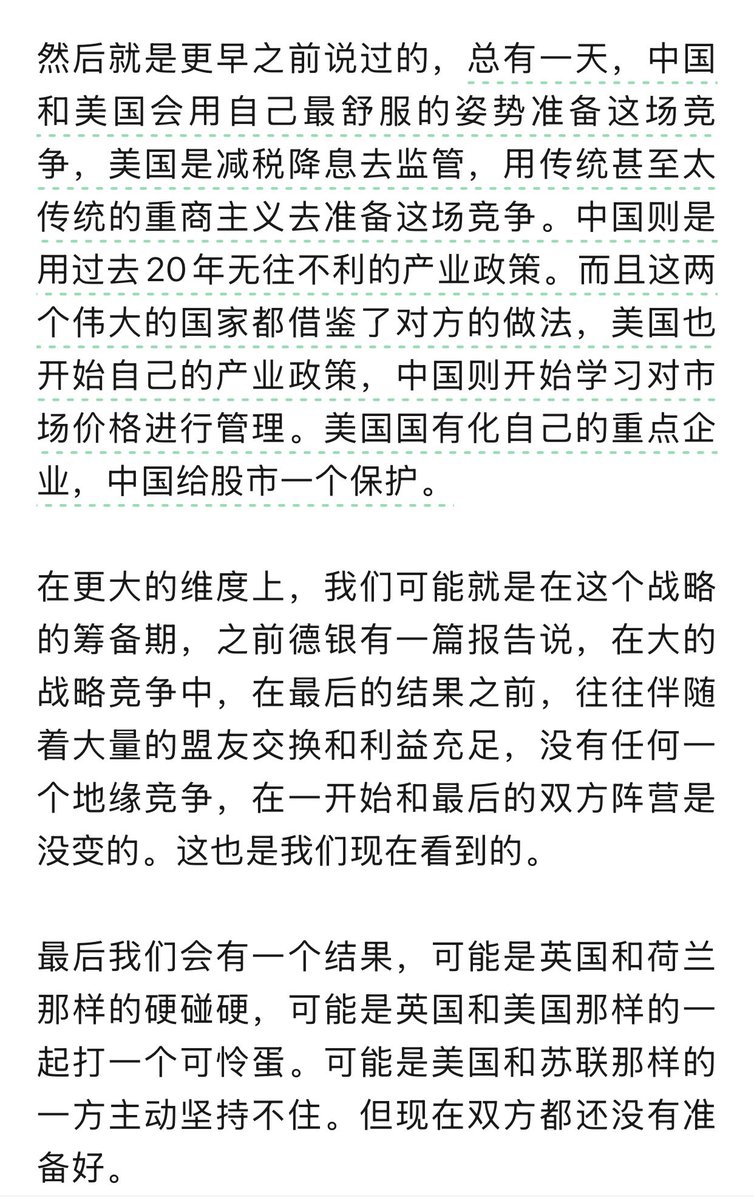 然后就是更早之前说过的，总有一天，中国和美国会用自己最舒服的姿势准备这场竞争，美国是减税降息去监管，用传统甚至太传统的重商主义去准备这场竞争。中国则是用过去20年无往不利的产业政策。而且这两个伟大的国家都借鉴了对方的做法，美国也开始自己的产业政策，中国则开始学习对市场价格进行管理。美国国有化自己的重点企业，中国给股市一个保护。

在更大的维度上，我们可能就是在这个战略的筹备期，之前德银有一篇报告说，在大的战略竞争中，在最后的结果之前，往往伴随着大量的盟友交换和利益充足，没有任何一个地缘竞争，在一开始和最后的双方阵营是没变的。这也是我们现在看到的。

最后我们会有一个结果，可能是英国和荷兰那样的硬碰硬，可能是英国和美国那样的一起打一个可怜蛋。可能是美国和苏联那样的一方主动坚持不住。但现在双方都还没有准备好。